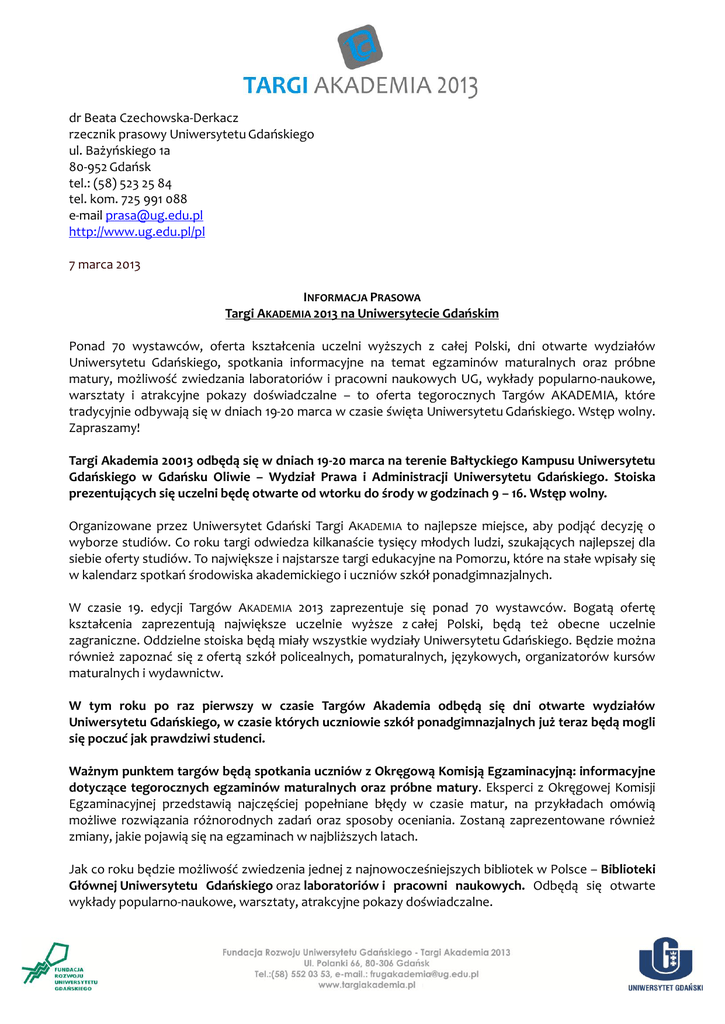 TARGI AKADEMIA 2013

dr Beata Czechowska-Derkacz
rzecznik prasowy Uniwersytetu Gdańskiego
ul. Bażyńskiego 1a
80-952 Gdańsk
tel.: (58) 523 25 84
tel. kom. 725 991 088
e-mail prasa@ug.edu.pl
http://www.ug.edu.pl/pl

7 marca 2013

INFORMACJA PRASOWA
Targi AKADEMIA 2013 na Uniwersytecie Gdańskim

Ponad 70 wystawców, oferta kształcenia uczelni wyższych z całej Polski, dni otwarte wydziałów Uniwersytetu Gdańskiego, spotkania informacyjne na temat egzaminów maturalnych oraz próbne matury, możliwość zwiedzania laboratoriów i pracowni naukowych UG, wykłady popularno-naukowe, warsztaty i atrakcyjne pokazy doświadczalne – to oferta tegorocznych Targów AKADEMIA, które tradycyjnie odbywają się w dniach 19-20 marca w czasie święta Uniwersytetu Gdańskiego. Wstęp wolny. Zapraszamy!

Targi Akademia 20013 odbędą się w dniach 19-20 marca na terenie Bałtyckiego Kampusu Uniwersytetu Gdańskiego w Gdańsku Oliwie – Wydział Prawa i Administracji Uniwersytetu Gdańskiego. Stoiska prezentujących się uczelni będę otwarte od wtorku do środy w godzinach 9 – 16. Wstęp wolny.

Organizowane przez Uniwersytet Gdański Targi AKADEMIA to najlepsze miejsce, aby podjąć decyzję o wyborze studiów. Co roku targi odwiedza kilkanaście tysięcy młodych ludzi, szukających najlepszej dla siebie oferty studiów. To największe i najstarsze targi edukacyjne na Pomorzu, które na stałe wpisały się w kalendarz spotkań środowiska akademickiego i uczniów szkół ponadgimnazjalnych.

W czasie 19. edycji Targów AKADEMIA 2013 zaprezentuje się ponad 70 wystawców. Bogatą ofertę kształcenia zaprezentują największe uczelnie wyższe z całej Polski, będą też obecne uczelnie zagraniczne. Oddzielne stoiska będą miały wszystkie wydziały Uniwersytetu Gdańskiego. Będzie można również zapoznać się z ofertą szkół policealnych, pomaturalnych, językowych, organizatorów kursów maturalnych i wydawnictw.

W tym roku po raz pierwszy w czasie Targów Akademia odbędą się dni otwarte wydziałów Uniwersytetu Gdańskiego, w czasie których uczniowie szkół ponadgimnazjalnych już teraz będą mogli się poczuć jak prawdziwi studenci.

Ważnym punktem targów będą spotkania uczniów z Okręgową Komisją Egzaminacyjną: informacyjne dotyczące tegorocznych egzaminów maturalnych oraz próbne matury. Eksperci z Okręgowej Komisji Egzaminacyjnej przedstawią najczęściej popełniane błędy w czasie matur, na przykładach omówią możliwe rozwiązania różnorodnych zadań oraz sposoby oceniania. Zostaną zaprezentowane również zmiany, jakie pojawią się na egzaminach w najbliższych latach.

Jak co roku będzie możliwość zwiedzenia jednej z najnowocześniejszych bibliotek w Polsce – Biblioteki Głównej Uniwersytetu Gdańskiego oraz laboratoriów i pracowni naukowych. Odbędą się otwarte wykłady popularno-naukowe, warsztaty, atrakcyjne pokazy doświadczalne.

FUNDACJA ROZWOJU UNIWERSYTETU GDAŃSKIEGO

Fundacja Rozwoju Uniwersytetu Gdańskiego - Targi Akademia 2013
Ul. Polanki 66, 80-306 Gdańsk
Tel.:(58) 552 03 53, e-mail.: frugakademia@ug.edu.pl
www.targiakademia.pl

UNIWERSYTET GDAŃSKI